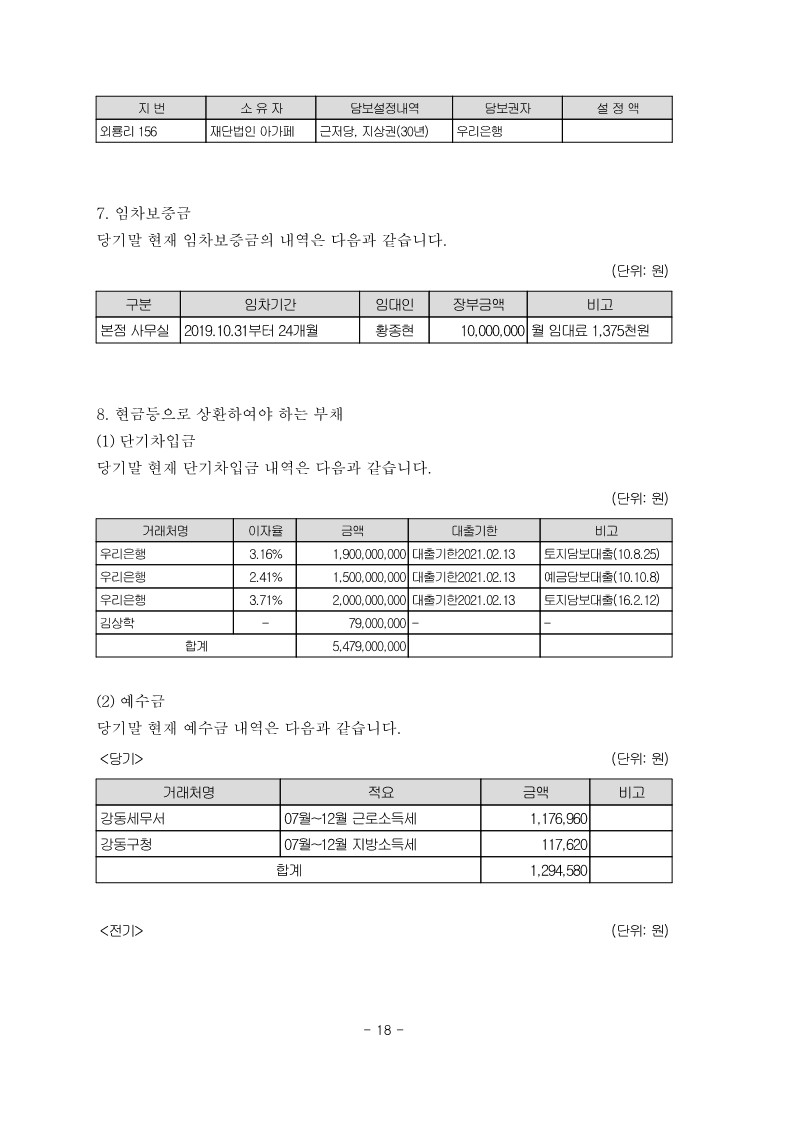 | 지 번 | 소 유 자 | 담보설정내역 | 담보권자 | 설 정 액 |
|---|---|---|---|---|
| 외룡리 156 | 재단법인 아가페 | 근저당, 지상권(30년) | 우리은행 | |

7. 임차보증금
당기말 현재 임차보증금의 내역은 다음과 같습니다.

(단위: 원)

| 구분 | 임차기간 | 임대인 | 장부금액 | 비고 |
|---|---|---|---|---|
| 본점 사무실 | 2019.10.31부터 24개월 | 황종현 | 10,000,000 | 월 임대료 1,375천원 |

8. 현금등으로 상환하여야 하는 부채
(1) 단기차입금
당기말 현재 단기차입금 내역은 다음과 같습니다.

(단위: 원)

| 거래처명 | 이자율 | 금액 | 대출기한 | 비고 |
|---|---|---|---|---|
| 우리은행 | 3.16% | 1,900,000,000 | 대출기한2021.02.13 | 토지담보대출(10.8.25) |
| 우리은행 | 2.41% | 1,500,000,000 | 대출기한2021.02.13 | 예금담보대출(10.10.8) |
| 우리은행 | 3.71% | 2,000,000,000 | 대출기한2021.02.13 | 토지담보대출(16.2.12) |
| 김상학 | - | 79,000,000 | - | - |
| 합계 | | 5,479,000,000 | | |

(2) 예수금
당기말 현재 예수금 내역은 다음과 같습니다.
<당기>
(단위: 원)

| 거래처명 | 적요 | 금액 | 비고 |
|---|---|---|---|
| 강동세무서 | 07월~12월 근로소득세 | 1,176,960 | |
| 강동구청 | 07월~12월 지방소득세 | 117,620 | |
| 합계 | | 1,294,580 | |

<전기>
(단위: 원)

- 18 -